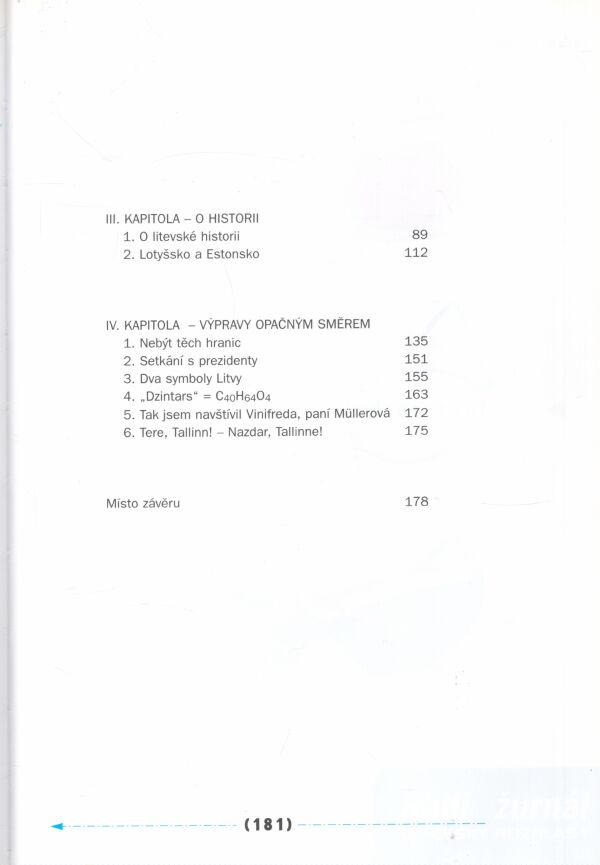 III. KAPITOLA – O HISTORII
1. O litevské historii 89
2. Lotyšsko a Estonsko 112

IV. KAPITOLA – VÝPRAVY OPAČNÝM SMĚREM
1. Nebýt těch hranic 135
2. Setkání s prezidenty 151
3. Dva symboly Litvy 155
4. „Dzintars“ = $C_{40}H_{64}O_4$ 163
5. Tak jsem navštívil Vinifreda, paní Müllerová 172
6. Tere, Tallinn! – Nazdar, Tallinne! 175

Místo závěru 178

(181)